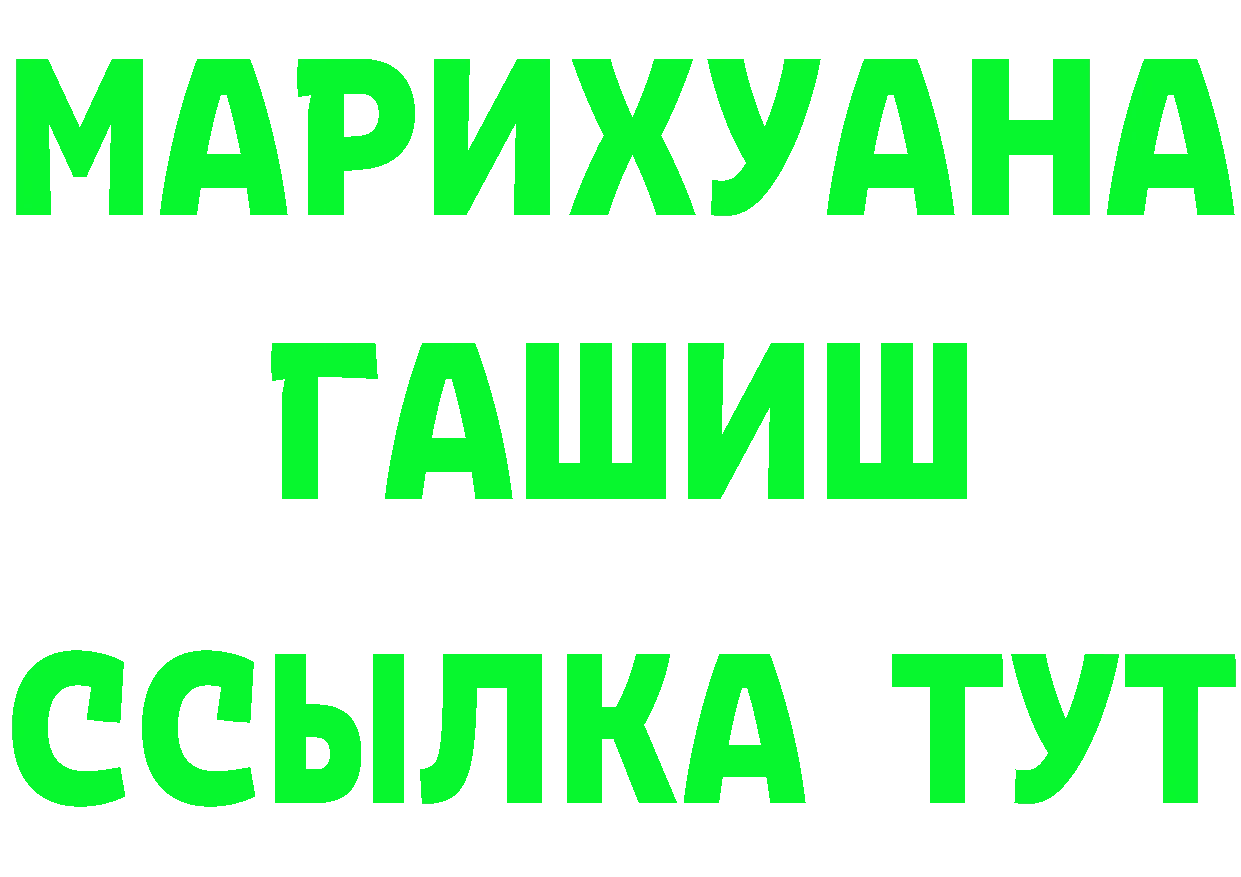 МАРИХУАНА
ГАШИШ
ССЫЛКА ТУТ